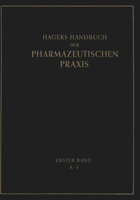 HAGERS HANDBUCH
DER
PHARMAZEUTISCHEN
PRAXIS

ERSTER BAND
A–I